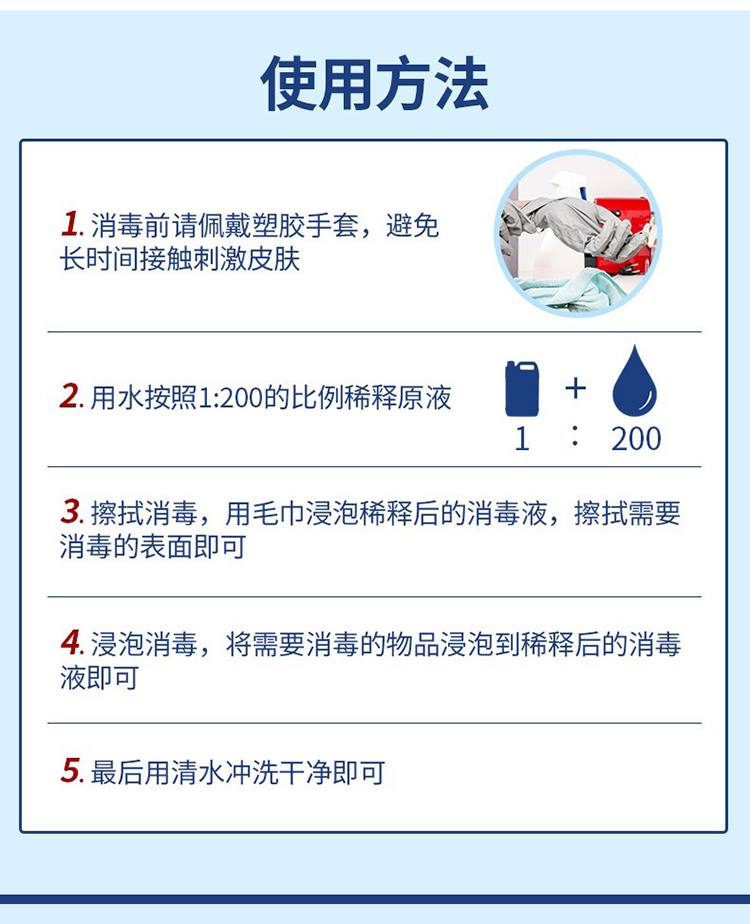 使用方法

1.消毒前请佩戴塑胶手套，避免长时间接触刺激皮肤

2.用水按照1:200的比例稀释原液

+
1 : 200

3.擦拭消毒，用毛巾浸泡稀释后的消毒液，擦拭需要消毒的表面即可

4.浸泡消毒，将需要消毒的物品浸泡到稀释后的消毒液即可

5.最后用清水冲洗干净即可